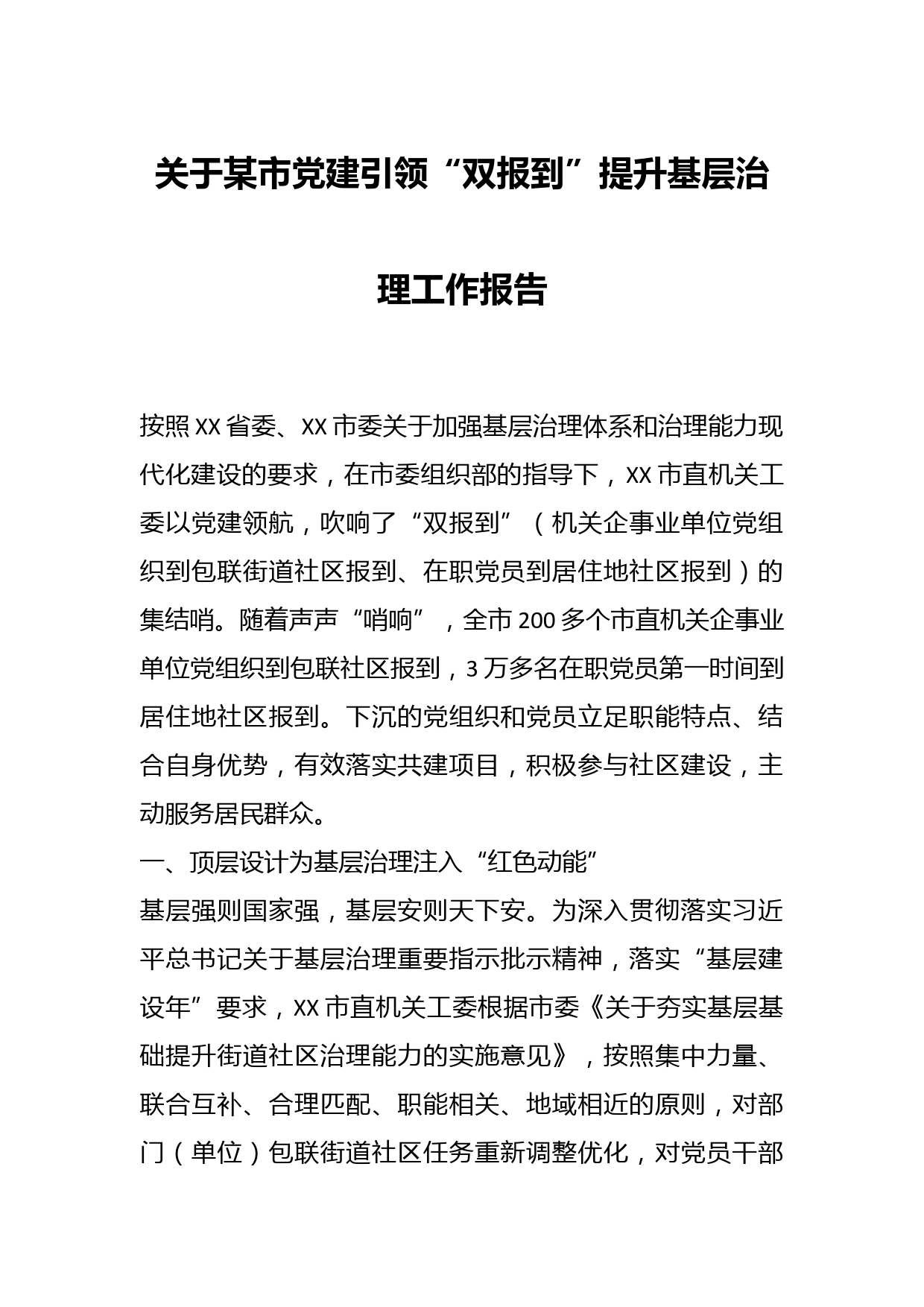 关于某市党建引领“双报到”提升基层治理工作报告

按照XX省委、XX市委关于加强基层治理体系和治理能力现代化建设的要求，在市委组织部的指导下，XX市直机关工委以党建领航，吹响了“双报到”（机关企事业单位党组织到包联街道社区报到、在职党员到居住地社区报到）的集结哨。随着声声“哨响”，全市200多个市直机关企事业单位党组织到包联社区报到，3万多名在职党员第一时间到居住地社区报到。下沉的党组织和党员立足职能特点、结合自身优势，有效落实共建项目，积极参与社区建设，主动服务居民群众。

一、顶层设计为基层治理注入“红色动能”

基层强则国家强，基层安则天下安。为深入贯彻落实习近平总书记关于基层治理重要指示批示精神，落实“基层建设年”要求，XX市直机关工委根据市委《关于夯实基层基础提升街道社区治理能力的实施意见》，按照集中力量、联合互补、合理匹配、职能相关、地域相近的原则，对部门（单位）包联街道社区任务重新调整优化，对党员干部